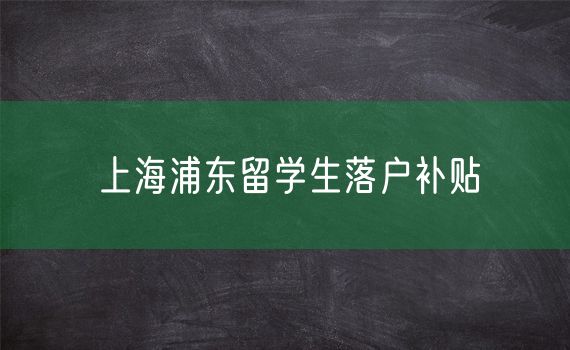 上海浦东留学生落户补贴